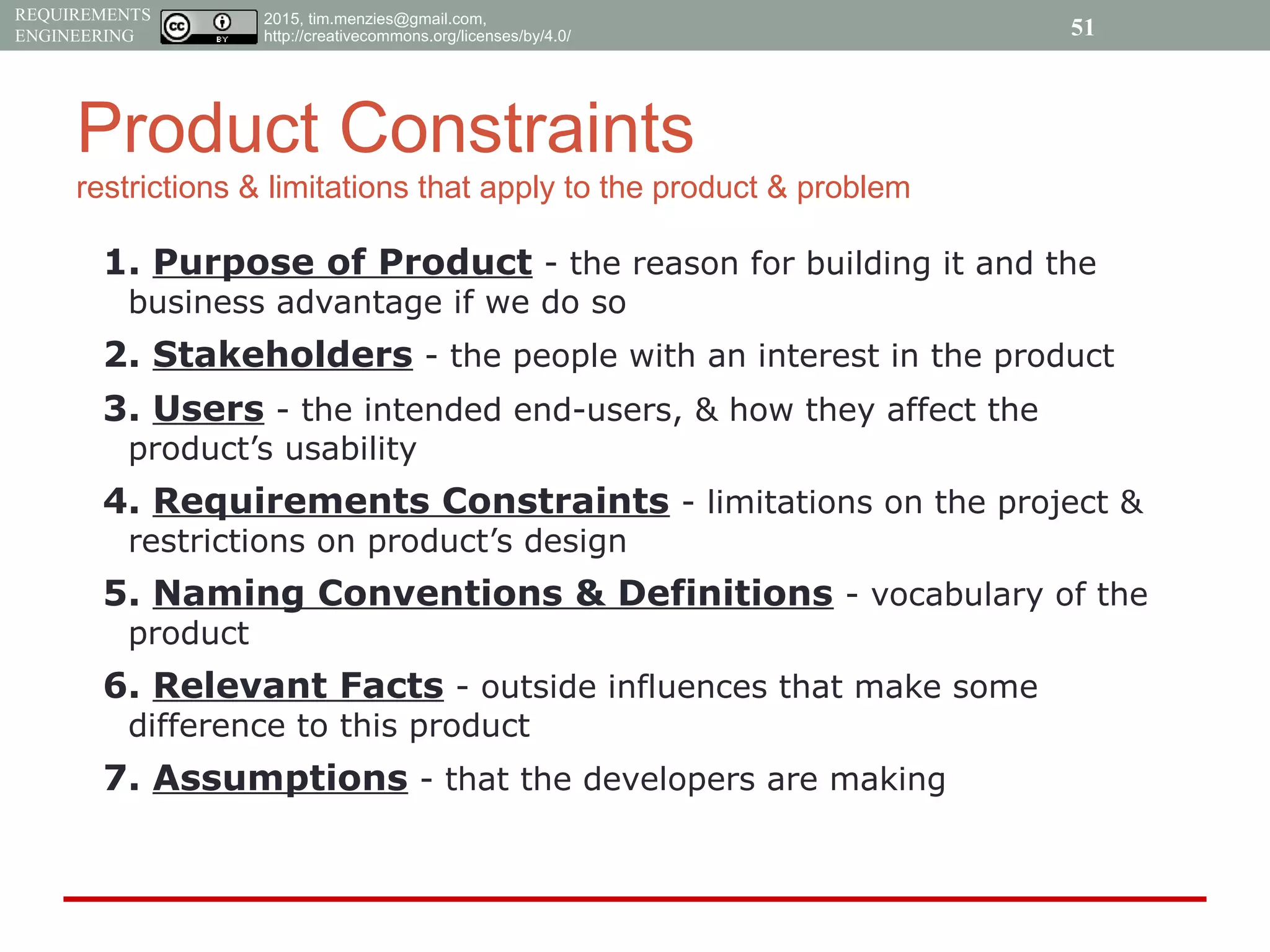 REQUIREMENTS ENGINEERING

cc BY

2015, tim.menzies@gmail.com, http://creativecommons.org/licenses/by/4.0/

51

Product Constraints

restrictions & limitations that apply to the product & problem

1. Purpose of Product - the reason for building it and the business advantage if we do so

2. Stakeholders - the people with an interest in the product

3. Users - the intended end-users, & how they affect the product’s usability

4. Requirements Constraints - limitations on the project & restrictions on product’s design

5. Naming Conventions & Definitions - vocabulary of the product

6. Relevant Facts - outside influences that make some difference to this product

7. Assumptions - that the developers are making